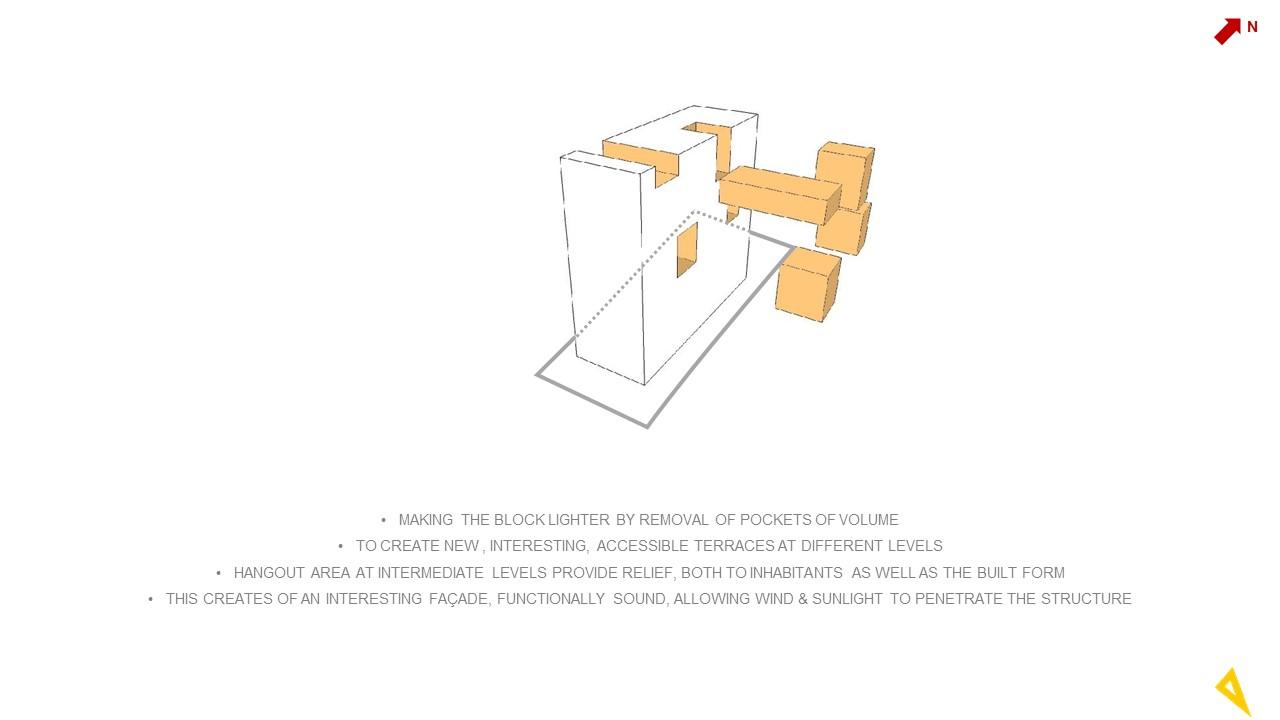 N

• MAKING THE BLOCK LIGHTER BY REMOVAL OF POCKETS OF VOLUME
• TO CREATE NEW , INTERESTING, ACCESSIBLE TERRACES AT DIFFERENT LEVELS
• HANGOUT AREA AT INTERMEDIATE LEVELS PROVIDE RELIEF, BOTH TO INHABITANTS AS WELL AS THE BUILT FORM
• THIS CREATES OF AN INTERESTING FAÇADE, FUNCTIONALLY SOUND, ALLOWING WIND & SUNLIGHT TO PENETRATE THE STRUCTURE